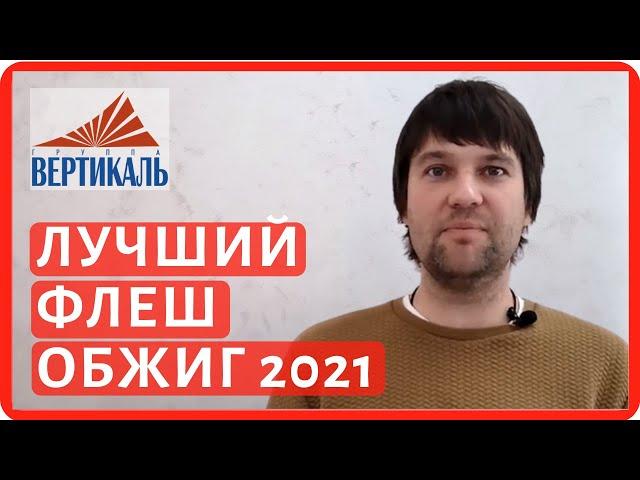 ГРУППА
ВЕРТИКАЛЬ

ЛУЧШИЙ
ФЛЕШ
ОБЖИГ 2021